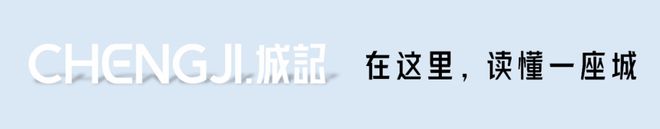 CHENGJI.城記 在这里，读懂一座城